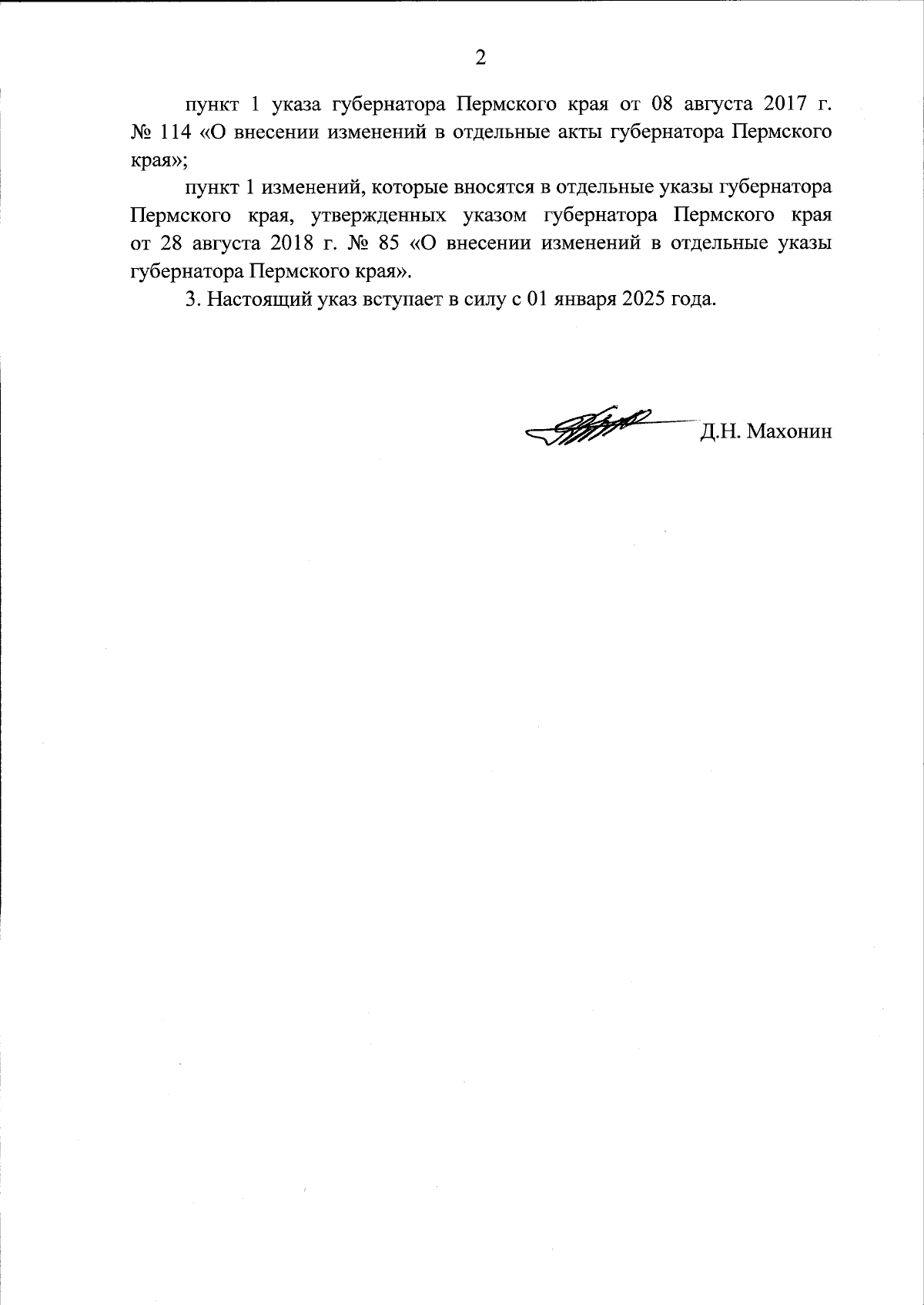 2

пункт 1 указа губернатора Пермского края от 08 августа 2017 г. № 114 «О внесении изменений в отдельные акты губернатора Пермского края»;

пункт 1 изменений, которые вносятся в отдельные указы губернатора Пермского края, утвержденных указом губернатора Пермского края от 28 августа 2018 г. № 85 «О внесении изменений в отдельные указы губернатора Пермского края».

3. Настоящий указ вступает в силу с 01 января 2025 года.

Д.Н. Махонин